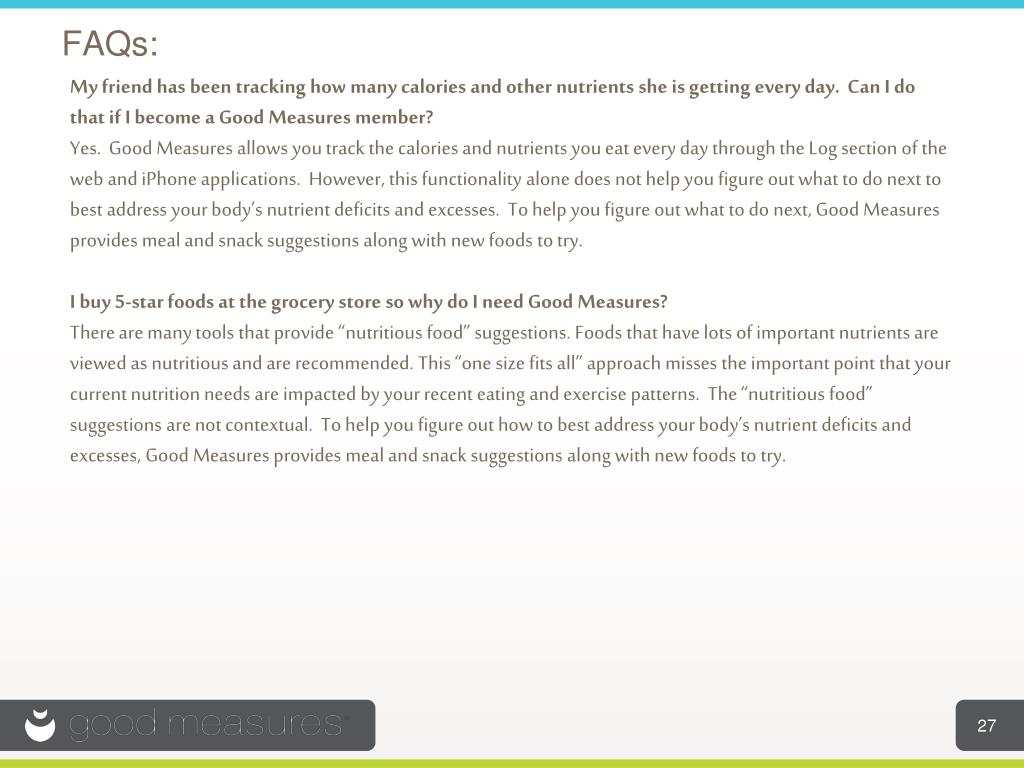 FAQs:

My friend has been tracking how many calories and other nutrients she is getting every day. Can I do that if I become a Good Measures member?
Yes. Good Measures allows you track the calories and nutrients you eat every day through the Log section of the web and iPhone applications. However, this functionality alone does not help you figure out what to do next to best address your body's nutrient deficits and excesses. To help you figure out what to do next, Good Measures provides meal and snack suggestions along with new foods to try.

I buy 5-star foods at the grocery store so why do I need Good Measures?
There are many tools that provide "nutritious food" suggestions. Foods that have lots of important nutrients are viewed as nutritious and are recommended. This "one size fits all" approach misses the important point that your current nutrition needs are impacted by your recent eating and exercise patterns. The "nutritious food" suggestions are not contextual. To help you figure out how to best address your body's nutrient deficits and excesses, Good Measures provides meal and snack suggestions along with new foods to try.

good measures

27